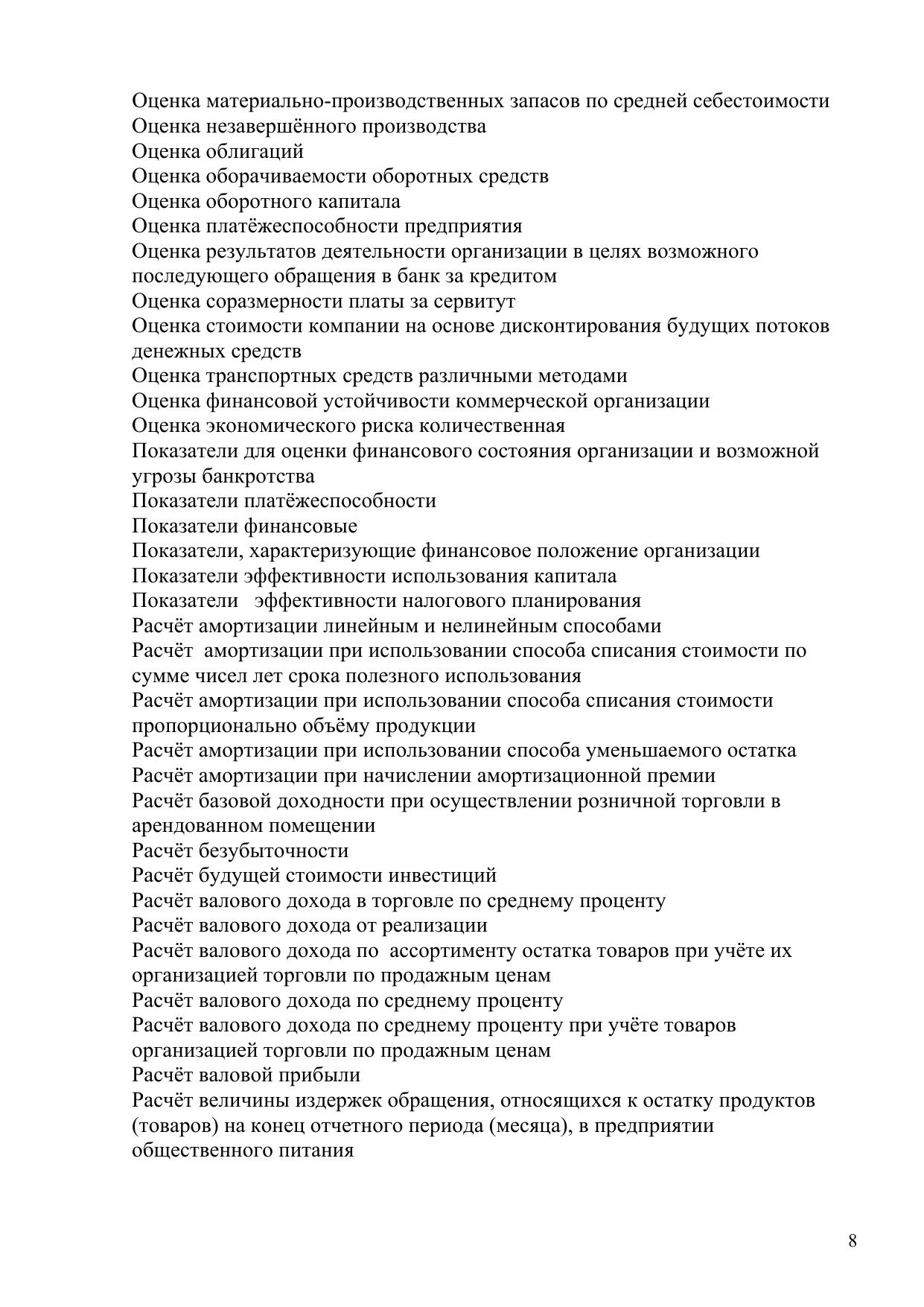 Оценка материально-производственных запасов по средней себестоимости
Оценка незавершённого производства
Оценка облигаций
Оценка оборачиваемости оборотных средств
Оценка оборотного капитала
Оценка платёжеспособности предприятия
Оценка результатов деятельности организации в целях возможного последующего обращения в банк за кредитом
Оценка соразмерности платы за сервитут
Оценка стоимости компании на основе дисконтирования будущих потоков денежных средств
Оценка транспортных средств различными методами
Оценка финансовой устойчивости коммерческой организации
Оценка экономического риска количественная
Показатели для оценки финансового состояния организации и возможной угрозы банкротства
Показатели платёжеспособности
Показатели финансовые
Показатели, характеризующие финансовое положение организации
Показатели эффективности использования капитала
Показатели эффективности налогового планирования
Расчёт амортизации линейным и нелинейным способами
Расчёт амортизации при использовании способа списания стоимости по сумме чисел лет срока полезного использования
Расчёт амортизации при использовании способа списания стоимости пропорционально объёму продукции
Расчёт амортизации при использовании способа уменьшаемого остатка
Расчёт амортизации при начислении амортизационной премии
Расчёт базовой доходности при осуществлении розничной торговли в арендованном помещении
Расчёт безубыточности
Расчёт будущей стоимости инвестиций
Расчёт валового дохода в торговле по среднему проценту
Расчёт валового дохода от реализации
Расчёт валового дохода по ассортименту остатка товаров при учёте их организацией торговли по продажным ценам
Расчёт валового дохода по среднему проценту
Расчёт валового дохода по среднему проценту при учёте товаров организацией торговли по продажным ценам
Расчёт валовой прибыли
Расчёт величины издержек обращения, относящихся к остатку продуктов (товаров) на конец отчетного периода (месяца), в предприятии общественного питания

8